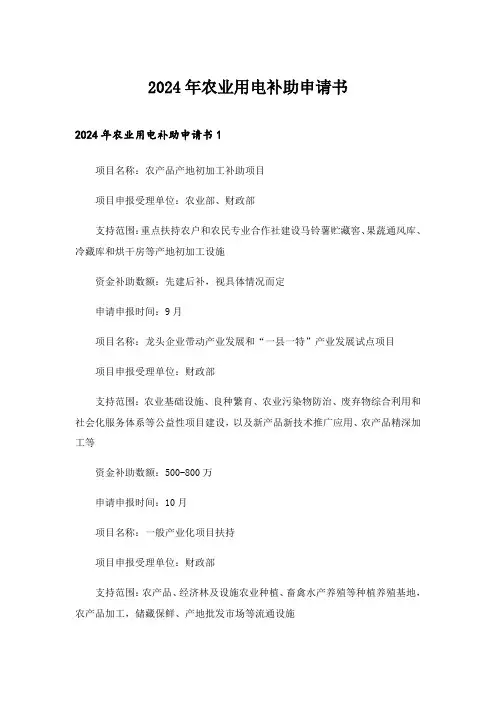 2024年农业用电补助申请书

2024年农业用电补助申请书1

项目名称：农产品产地初加工补助项目

项目申报受理单位：农业部、财政部

支持范围：重点扶持农户和农民专业合作社建设马铃薯贮藏窖、果蔬通风库、冷藏库和烘干房等产地初加工设施

资金补助数额：先建后补，视具体情况而定

申请申报时间：9月

项目名称：龙头企业带动产业发展和“一县一特”产业发展试点项目

项目申报受理单位：财政部

支持范围：农业基础设施、良种繁育、农业污染物防治、废弃物综合利用和社会化服务体系等公益性项目建设，以及新产品新技术推广应用、农产品精深加工等

资金补助数额：500-800万

申请申报时间：10月

项目名称：一般产业化项目扶持

项目申报受理单位：财政部

支持范围：农产品、经济林及设施农业种植、畜禽水产养殖等种植养殖基地，农产品加工，储藏保鲜、产地批发市场等流通设施